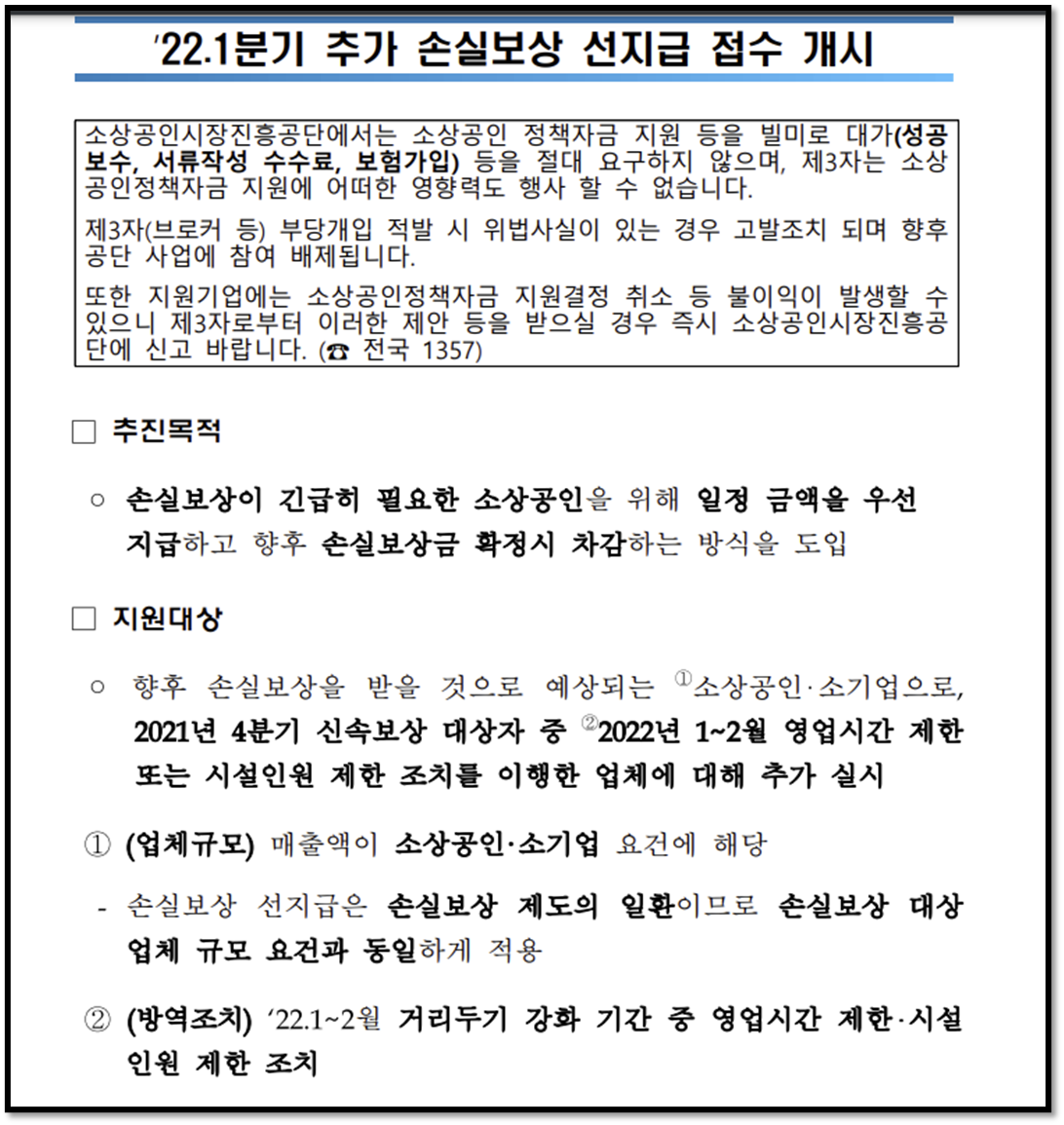 '22.1분기 추가 손실보상 선지급 접수 개시

소상공인시장진흥공단에서는 소상공인 정책자금 지원 등을 빌미로 대가(성공보수, 서류작성 수수료, 보험가입) 등을 절대 요구하지 않으며, 제3자는 소상공인정책자금 지원에 어떠한 영향력도 행사 할 수 없습니다.

제3자(브로커 등) 부당개입 적발 시 위법사실이 있는 경우 고발조치 되며 향후 공단 사업에 참여 배제됩니다.

또한 지원기업에는 소상공인정책자금 지원결정 취소 등 불이익이 발생할 수 있으니 제3자로부터 이러한 제안 등을 받으실 경우 즉시 소상공인시장진흥공단에 신고 바랍니다. (☎ 전국 1357)

□ 추진목적

○ 손실보상이 긴급히 필요한 소상공인을 위해 일정 금액을 우선 지급하고 향후 손실보상금 확정시 차감하는 방식을 도입

□ 지원대상

○ 향후 손실보상을 받을 것으로 예상되는 ①소상공인·소기업으로, 2021년 4분기 신속보상 대상자 중 ②2022년 1~2월 영업시간 제한 또는 시설인원 제한 조치를 이행한 업체에 대해 추가 실시

① (업체규모) 매출액이 소상공인·소기업 요건에 해당

- 손실보상 선지급은 손실보상 제도의 일환이므로 손실보상 대상 업체 규모 요건과 동일하게 적용

② (방역조치) '22.1~2월 거리두기 강화 기간 중 영업시간 제한·시설 인원 제한 조치